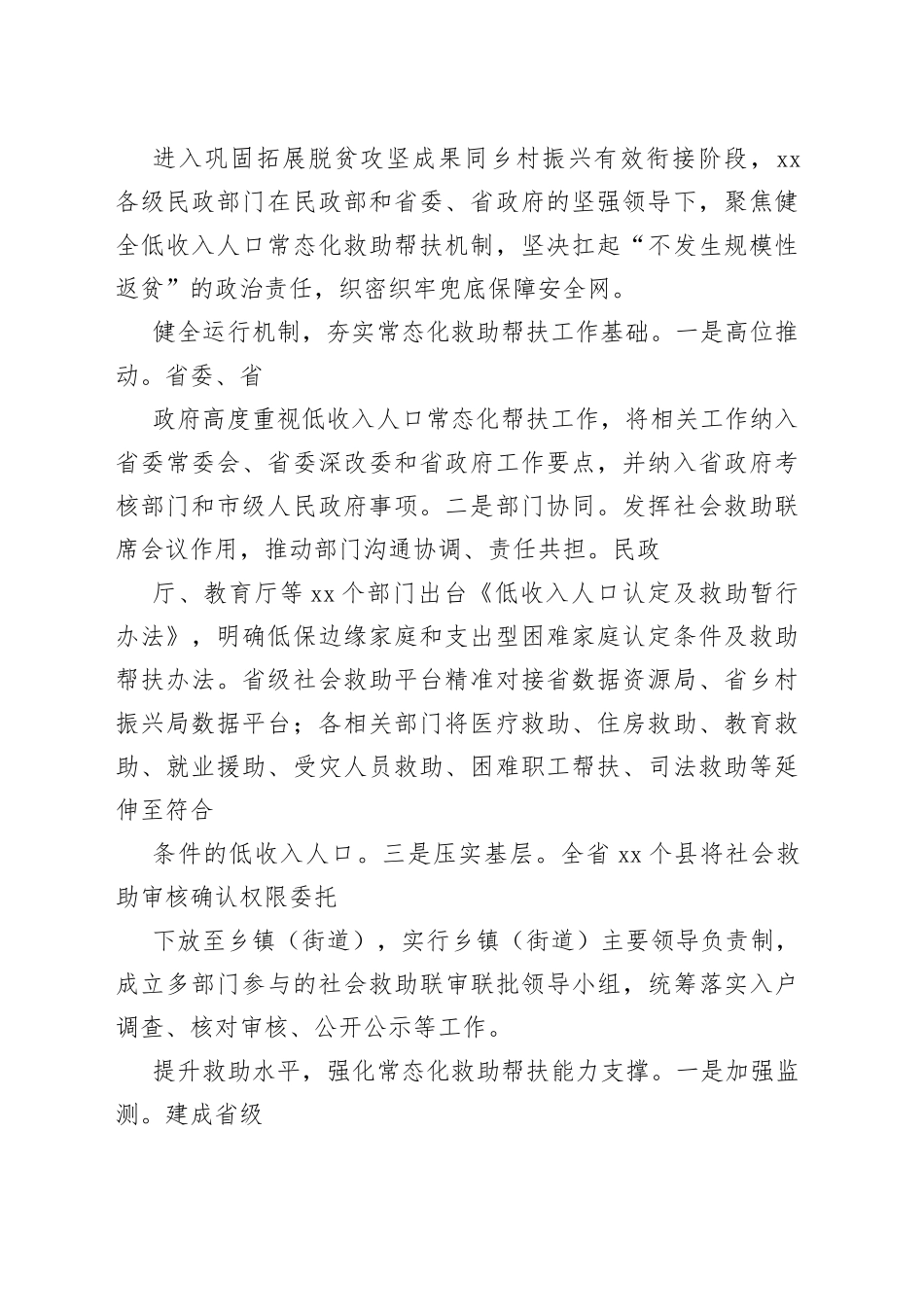 进入巩固拓展脱贫攻坚成果同乡村振兴有效衔接阶段，xx各级民政部门在民政部和省委、省政府的坚强领导下，聚焦健全低收入人口常态化救助帮扶机制，坚决扛起“不发生规模性返贫”的政治责任，织密织牢兜底保障安全网。

健全运行机制，夯实常态化救助帮扶工作基础。一是高位推动。省委、省

政府高度重视低收入人口常态化帮扶工作，将相关工作纳入省委常委会、省委深改委和省政府工作要点，并纳入省政府考核部门和市级人民政府事项。二是部门协同。发挥社会救助联席会议作用，推动部门沟通协调、责任共担。民政

厅、教育厅等xx个部门出台《低收入人口认定及救助暂行办法》，明确低保边缘家庭和支出型困难家庭认定条件及救助帮扶办法。省级社会救助平台精准对接省数据资源局、省乡村振兴局数据平台；各相关部门将医疗救助、住房救助、教育救助、就业援助、受灾人员救助、困难职工帮扶、司法救助等延伸至符合

条件的低收入人口。三是压实基层。全省xx个县将社会救助审核确认权限委托

下放至乡镇（街道），实行乡镇（街道）主要领导负责制，成立多部门参与的社会救助联审联批领导小组，统筹落实入户调查、核对审核、公开公示等工作。

提升救助水平，强化常态化救助帮扶能力支撑。一是加强监测。建成省级